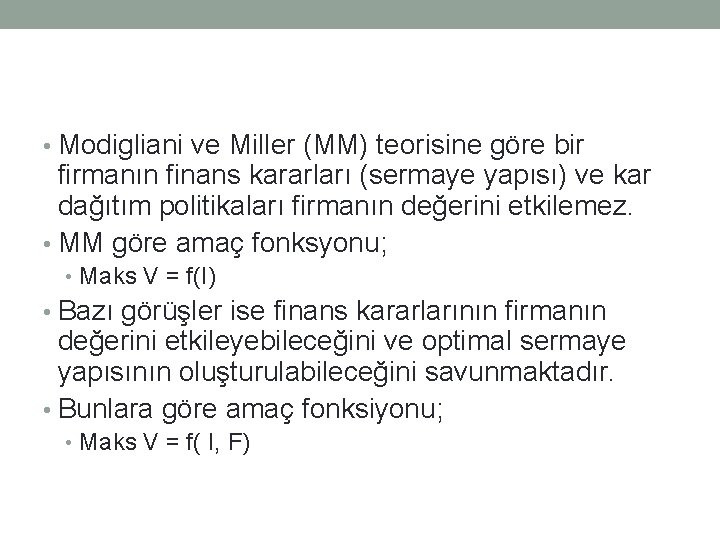 • Modigliani ve Miller (MM) teorisine göre bir firmanın finans kararları (sermaye yapısı) ve kar dağıtım politikaları firmanın değerini etkilemez.
• MM göre amaç fonksyonu;
  • Maks V = f(I)
• Bazı görüşler ise finans kararlarının firmanın değerini etkileyebileceğini ve optimal sermaye yapısının oluşturulabileceğini savunmaktadır.
• Bunlara göre amaç fonksiyonu;
  • Maks V = f( I, F)